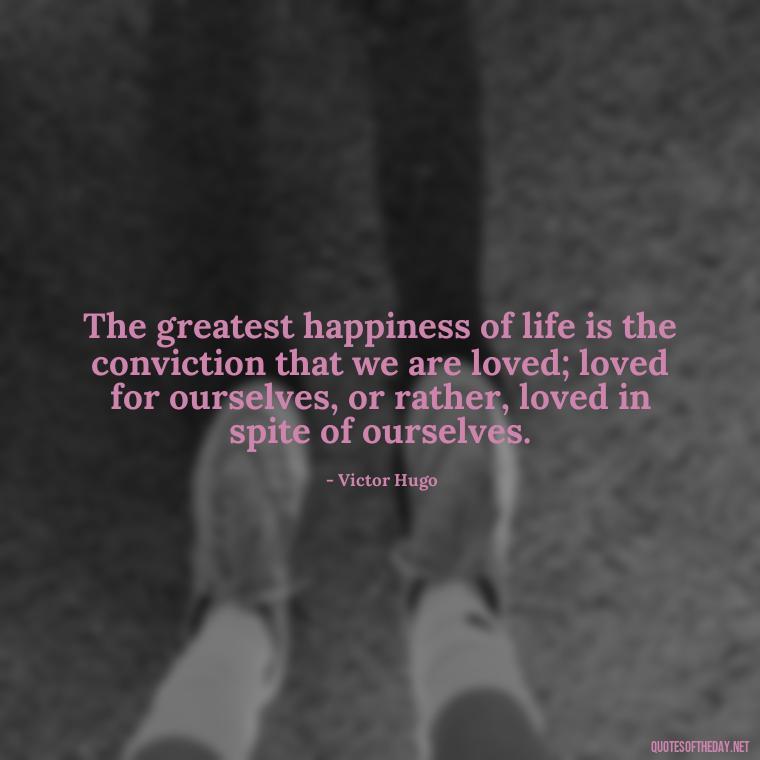 The greatest happiness of life is the conviction that we are loved; loved for ourselves, or rather, loved in spite of ourselves.

- Victor Hugo

QUOTESOFTHEDAY.NET